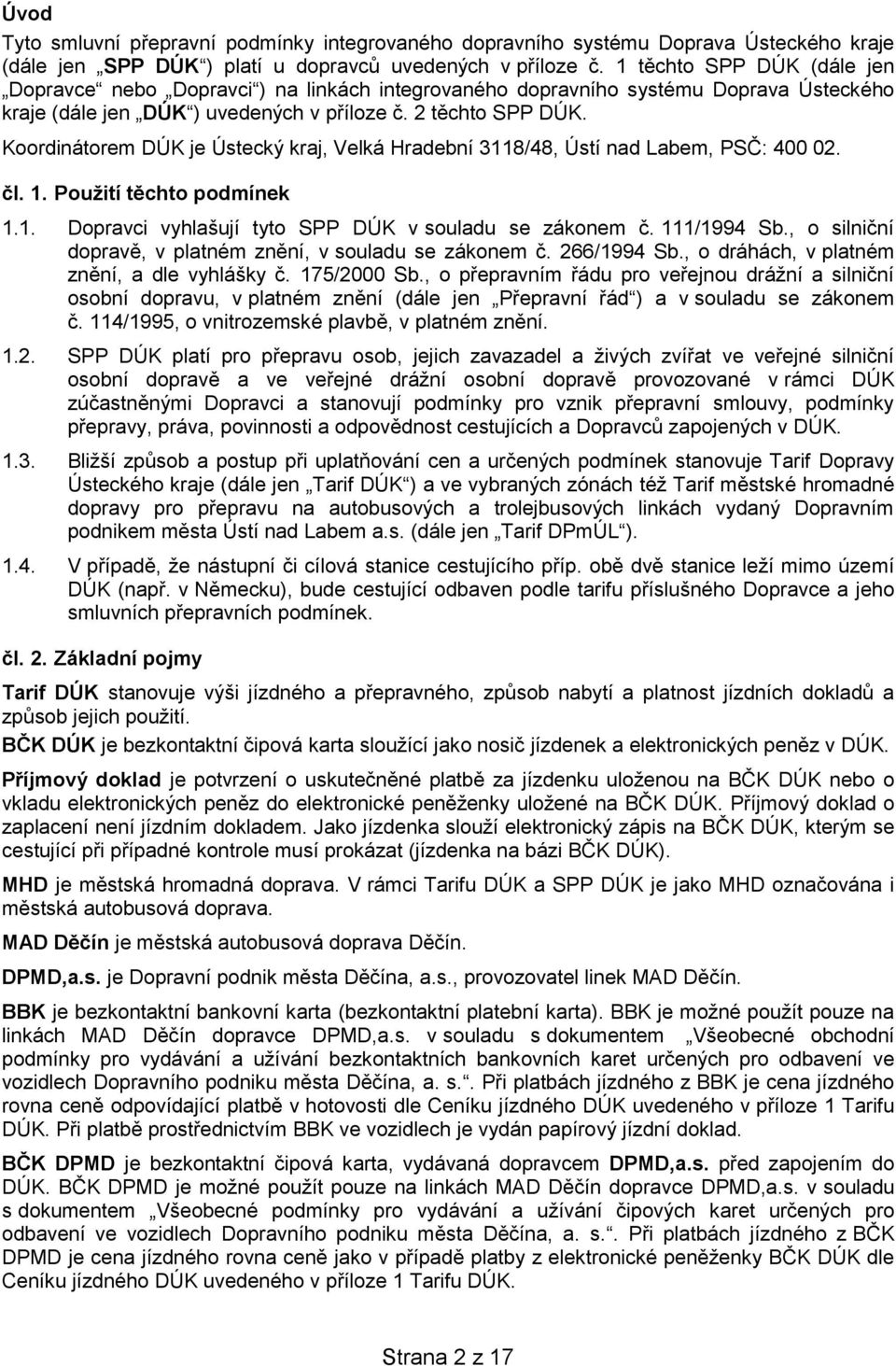 Úvod

Tyto smluvní přepravní podmínky integrovaného dopravního systému Doprava Ústeckého kraje (dále jen „SPP DÚK“) platí u dopravců uvedených v příloze č. 1 těchto SPP DÚK (dále jen „Dopravce“ nebo „Dopravci“) na linkách integrovaného dopravního systému Doprava Ústeckého kraje (dále jen „DÚK“) uvedených v příloze č. 2 těchto SPP DÚK.

Koordinátorem DÚK je Ústecký kraj, Velká Hradební 3118/48, Ústí nad Labem, PSČ: 400 02.

čl. 1. Použití těchto podmínek

1.1. Dopravci vyhlašují tyto SPP DÚK v souladu se zákonem č. 111/1994 Sb., o silniční dopravě, v platném znění, v souladu se zákonem č. 266/1994 Sb., o dráhách, v platném znění, a dle vyhlášky č. 175/2000 Sb., o přepravním řádu pro veřejnou drážní a silniční osobní dopravu, v platném znění (dále jen „Přepravní řád“) a v souladu se zákonem č. 114/1995, o vnitrozemské plavbě, v platném znění.

1.2. SPP DÚK platí pro přepravu osob, jejich zavazadel a živých zvířat ve veřejné silniční osobní dopravě a ve veřejné drážní osobní dopravě provozované v rámci DÚK zúčastněnými Dopravci a stanovují podmínky pro vznik přepravní smlouvy, podmínky přepravy, práva, povinnosti a odpovědnost cestujících a Dopravců zapojených v DÚK.

1.3. Bližší způsob a postup při uplatňování cen a určených podmínek stanovuje Tarif Dopravy Ústeckého kraje (dále jen „Tarif DÚK“) a ve vybraných zónách též Tarif městské hromadné dopravy pro přepravu na autobusových a trolejbusových linkách vydaný Dopravním podnikem města Ústí nad Labem a.s. (dále jen „Tarif DPmÚL“).

1.4. V případě, že nástupní či cílová stanice cestujícího příp. obě dvě stanice leží mimo území DÚK (např. v Německu), bude cestující odbaven podle tarifu příslušného Dopravce a jeho smluvních přepravních podmínek.

čl. 2. Základní pojmy

Tarif DÚK stanovuje výši jízdného a přepravného, způsob nabytí a platnost jízdních dokladů a způsob jejich použití.

BČK DÚK je bezkontaktní čipová karta sloužící jako nosič jízdenek a elektronických peněz v DÚK.

Příjmový doklad je potvrzení o uskutečněné platbě za jízdenku uloženou na BČK DÚK nebo o vkladu elektronických peněz do elektronické peněženky uložené na BČK DÚK. Příjmový doklad o zaplacení není jízdním dokladem. Jako jízdenka slouží elektronický zápis na BČK DÚK, kterým se cestující při případné kontrole musí prokázat (jízdenka na bázi BČK DÚK).

MHD je městská hromadná doprava. V rámci Tarifu DÚK a SPP DÚK je jako MHD označována i městská autobusová doprava.

MAD Děčín je městská autobusová doprava Děčín.

DPMD,a.s. je Dopravní podnik města Děčína, a.s., provozovatel linek MAD Děčín.

BBK je bezkontaktní bankovní karta (bezkontaktní platební karta). BBK je možné použít pouze na linkách MAD Děčín dopravce DPMD,a.s. v souladu s dokumentem „Všeobecné obchodní podmínky pro vydávání a užívání bezkontaktních bankovních karet určených pro odbavení ve vozidlech Dopravního podniku města Děčína, a. s.“. Při platbách jízdného z BBK je cena jízdného rovna ceně odpovídající platbě v hotovosti dle Ceníku jízdného DÚK uvedeného v příloze 1 Tarifu DÚK. Při platbě prostřednictvím BBK ve vozidlech je vydán papírový jízdní doklad.

BČK DPMD je bezkontaktní čipová karta, vydávaná dopravcem DPMD,a.s. před zapojením do DÚK. BČK DPMD je možné použít pouze na linkách MAD Děčín dopravce DPMD,a.s. v souladu s dokumentem „Všeobecné podmínky pro vydávání a užívání čipových karet určených pro odbavení ve vozidlech Dopravního podniku města Děčína, a. s.“. Při platbách jízdného z BČK DPMD je cena jízdného rovna ceně jako v případě platby z elektronické peněženky BČK DÚK dle Ceníku jízdného DÚK uvedeného v příloze 1 Tarifu DÚK.

Strana 2 z 17